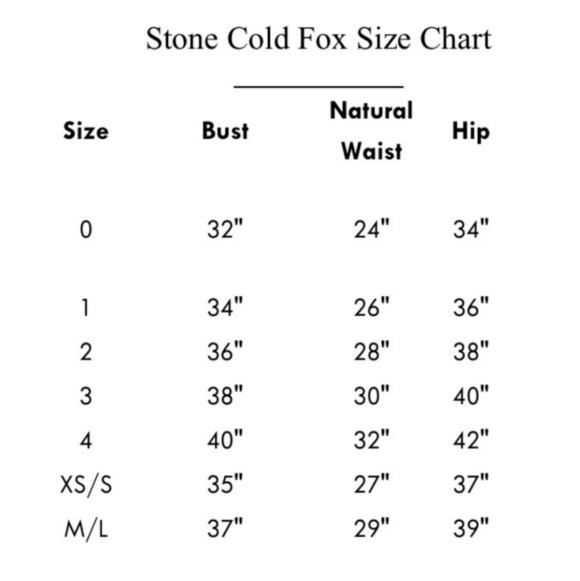 Stone Cold Fox Size Chart

| Size | Bust | Natural Waist | Hip |
|---|---|---|---|
| 0 | 32" | 24" | 34" |
| 1 | 34" | 26" | 36" |
| 2 | 36" | 28" | 38" |
| 3 | 38" | 30" | 40" |
| 4 | 40" | 32" | 42" |
| XS/S | 35" | 27" | 37" |
| M/L | 37" | 29" | 39" |